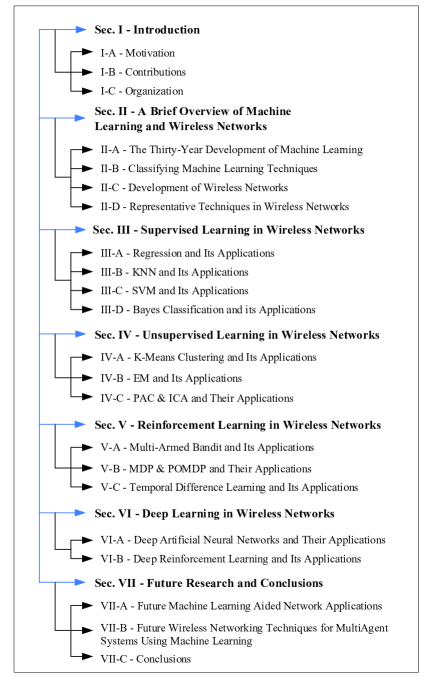 Sec. I - Introduction

I-A - Motivation
I-B - Contributions
I-C - Organization

Sec. II - A Brief Overview of Machine Learning and Wireless Networks

II-A - The Thirty-Year Development of Machine Learning
II-B - Classifying Machine Learning Techniques
II-C - Development of Wireless Networks
II-D - Representative Techniques in Wireless Networks

Sec. III - Supervised Learning in Wireless Networks

III-A - Regression and Its Applications
III-B - KNN and Its Applications
III-C - SVM and Its Applications
III-D - Bayes Classification and its Applications

Sec. IV - Unsupervised Learning in Wireless Networks

IV-A - K-Means Clustering and Its Applications
IV-B - EM and Its Applications
IV-C - PAC & ICA and Their Applications

Sec. V - Reinforcement Learning in Wireless Networks

V-A - Multi-Armed Bandit and Its Applications
V-B - MDP & POMDP and Their Applications
V-C - Temporal Difference Learning and Its Applications

Sec. VI - Deep Learning in Wireless Networks

VI-A - Deep Artificial Neural Networks and Their Applications
VI-B - Deep Reinforcement Learning and Its Applications

Sec. VII - Future Research and Conclusions

VII-A - Future Machine Learning Aided Network Applications
VII-B - Future Wireless Networking Techniques for MultiAgent Systems Using Machine Learning
VII-C - Conclusions